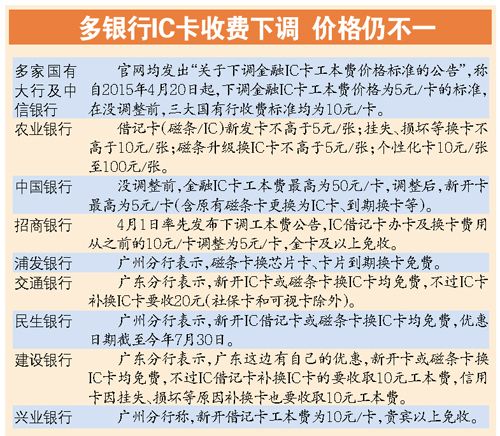 多银行IC卡收费下调 价格仍不一

| | |
|---|---|
| 多家国有大行及中信银行 | 官网均发出“关于下调金融IC卡工本费价格标准的公告”，称自2015年4月20日起，下调金融IC卡工本费价格为5元/卡的标准，在没调整前，三大国有行收费标准均为10元/卡。 |
| 农业银行 | 借记卡(磁条/IC)新发卡不高于5元/张；挂失、损坏等换卡不高于10元/张；磁条升级换IC卡不高于5元/张；个性化卡10元/张至100元/张。 |
| 中国银行 | 没调整前，金融IC卡工本费最高为50元/卡，调整后，新开卡最高为5元/卡(含原有磁条卡更换为IC卡、到期换卡等)。 |
| 招商银行 | 4月1日率先发布下调工本费公告，IC借记卡办卡及换卡费用从之前的10元/卡调整为5元/卡，金卡及以上免收。 |
| 浦发银行 | 广州分行表示，磁条卡换芯片卡、卡片到期换卡免费。 |
| 交通银行 | 广东分行表示，新开IC卡或磁条卡换IC卡均免费，不过IC卡补换IC卡要收20元(社保卡和可视卡除外)。 |
| 民生银行 | 广州分行表示，新开IC借记卡或磁条卡换IC卡均免费，优惠日期截至今年7月30日。 |
| 建设银行 | 广东分行表示，广东这边有自己的优惠，新开卡或磁条卡换IC卡均免费，不过IC借记卡补换IC卡的要收取10元工本费，信用卡因挂失、损坏等原因补换卡也要收取10元工本费。 |
| 兴业银行 | 广州分行称，新开借记卡工本费为10元/卡，贵宾以上免收。 |